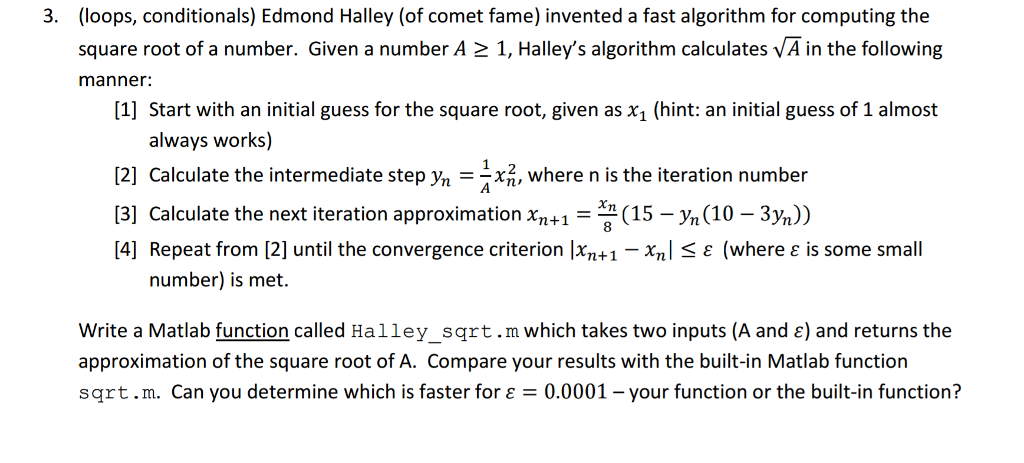 3. (loops, conditionals) Edmond Halley (of comet fame) invented a fast algorithm for computing the square root of a number. Given a number $A \geq 1$, Halley's algorithm calculates $\sqrt{A}$ in the following manner:

[1] Start with an initial guess for the square root, given as $x_1$ (hint: an initial guess of 1 almost always works)

[2] Calculate the intermediate step $y_n = \frac{1}{A}x_n^2$, where n is the iteration number

[3] Calculate the next iteration approximation $x_{n+1} = \frac{x_n}{8}(15 - y_n(10 - 3y_n))$

[4] Repeat from [2] until the convergence criterion $|x_{n+1} - x_n| \leq \varepsilon$ (where $\varepsilon$ is some small number) is met.

Write a Matlab function called Halley_sqrt.m which takes two inputs (A and $\varepsilon$) and returns the approximation of the square root of A. Compare your results with the built-in Matlab function sqrt.m. Can you determine which is faster for $\varepsilon = 0.0001$ – your function or the built-in function?